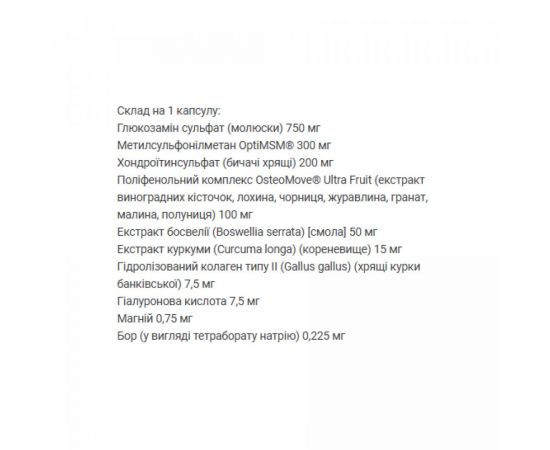 Склад на 1 капсулу:
Глюкозамін сульфат (молюски) 750 мг
Метилсульфонілметан OptiMSM® 300 мг
Хондроїтинсульфат (бичачі хрящі) 200 мг
Поліфенольний комплекс OsteoMove® Ultra Fruit (екстракт виноградних кісточок, лохина, чорниця, журавлина, гранат, малина, полуниця) 100 мг
Екстракт босвелії (Boswellia serrata) [смола] 50 мг
Екстракт куркуми (Curcuma longa) (кореневище) 15 мг
Гідролізований колаген типу II (Gallus gallus) (хрящі курки банківської) 7,5 мг
Гіалуронова кислота 7,5 мг
Магній 0,75 мг
Бор (у вигляді тетраборату натрію) 0,225 мг